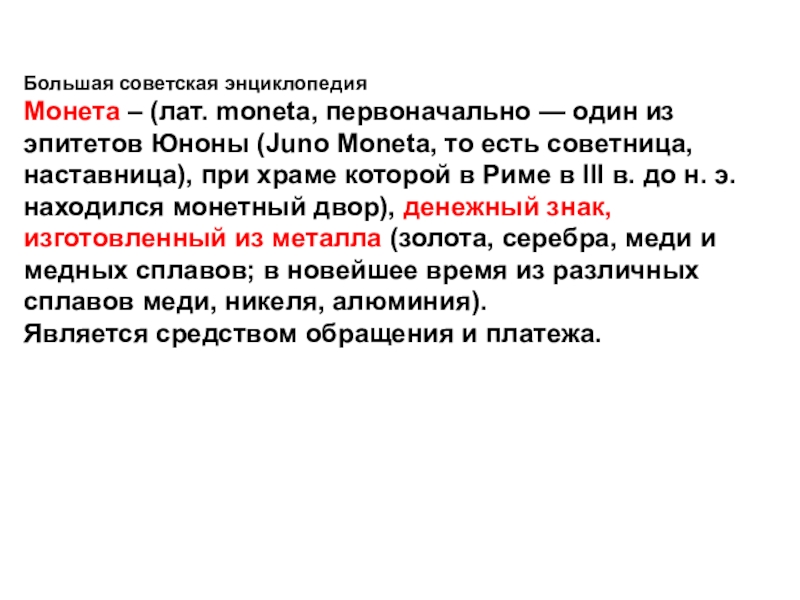 Большая советская энциклопедия

Монета – (лат. moneta, первоначально — один из эпитетов Юноны (Juno Moneta, то есть советница, наставница), при храме которой в Риме в III в. до н. э. находился монетный двор), денежный знак, изготовленный из металла (золота, серебра, меди и медных сплавов; в новейшее время из различных сплавов меди, никеля, алюминия).

Является средством обращения и платежа.